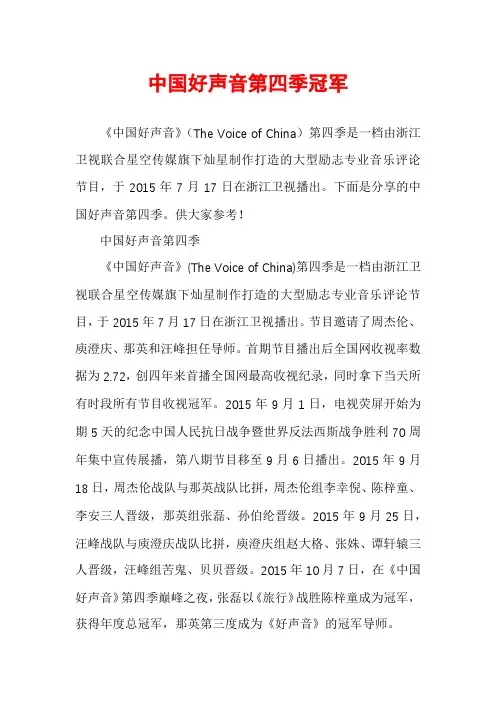 中国好声音第四季冠军

《中国好声音》（The Voice of China）第四季是一档由浙江卫视联合星空传媒旗下灿星制作打造的大型励志专业音乐评论节目，于 2015 年 7 月 17 日在浙江卫视播出。下面是分享的中国好声音第四季。供大家参考！

中国好声音第四季

《中国好声音》(The Voice of China)第四季是一档由浙江卫视联合星空传媒旗下灿星制作打造的大型励志专业音乐评论节目，于 2015 年 7 月 17 日在浙江卫视播出。节目邀请了周杰伦、庾澄庆、那英和汪峰担任导师。首期节目播出后全国网收视率数据为 2.72，创四年来首播全国网最高收视纪录，同时拿下当天所有时段所有节目收视冠军。2015 年 9 月 1 日，电视荧屏开始为期 5 天的纪念中国人民抗日战争暨世界反法西斯战争胜利 70 周年集中宣传展播，第八期节目移至 9 月 6 日播出。2015 年 9 月 18 日，周杰伦战队与那英战队比拼，周杰伦组李幸倪、陈梓童、李安三人晋级，那英组张磊、孙伯纶晋级。2015 年 9 月 25 日，汪峰战队与庾澄庆战队比拼，庾澄庆组赵大格、张姝、谭轩辕三人晋级，汪峰组苦鬼、贝贝晋级。2015 年 10 月 7 日，在《中国好声音》第四季巅峰之夜，张磊以《旅行》战胜陈梓童成为冠军，获得年度总冠军，那英第三度成为《好声音》的冠军导师。